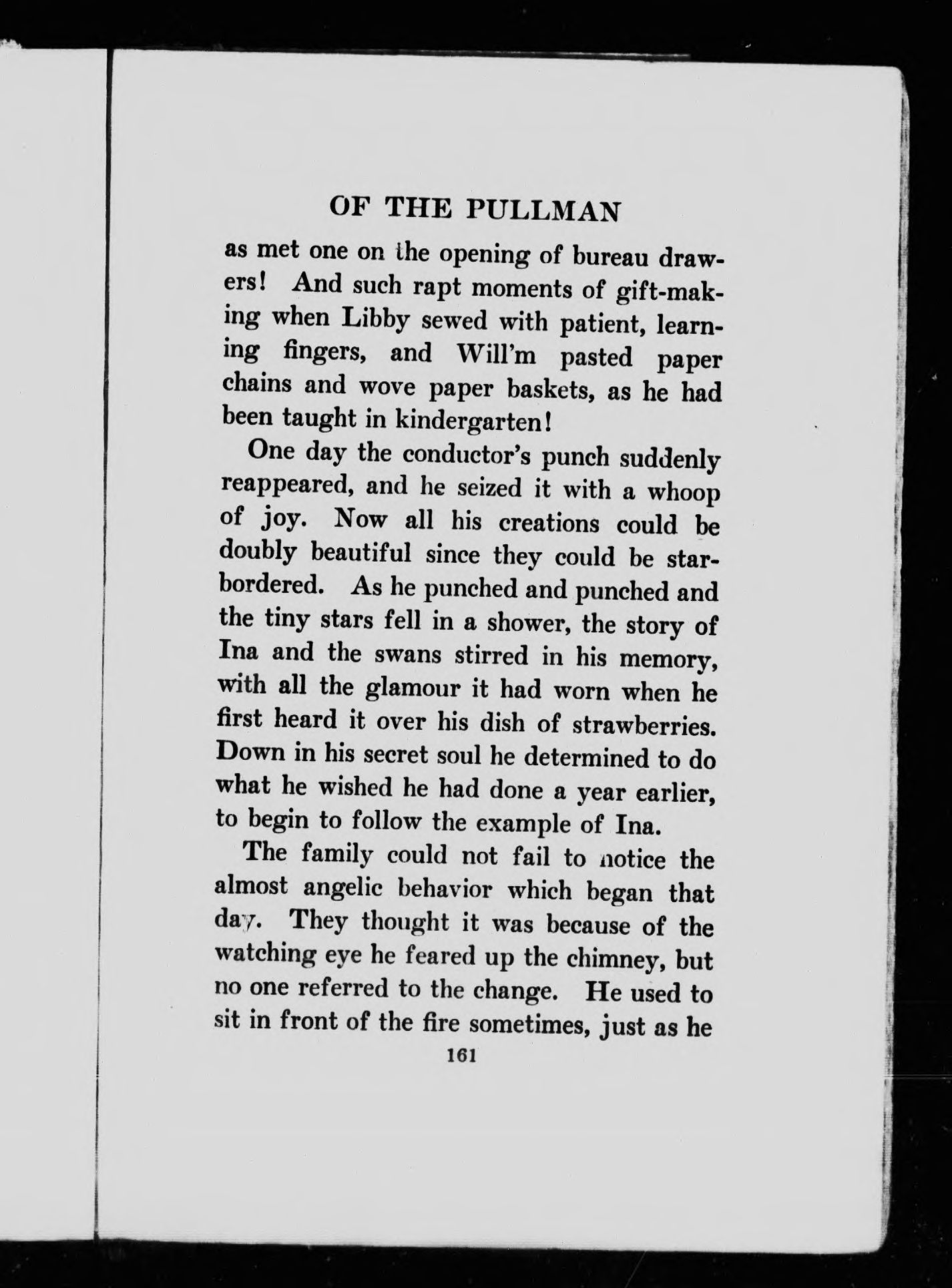 OF THE PULLMAN

as met one on the opening of bureau drawers! And such rapt moments of gift-making when Libby sewed with patient, learning fingers, and Will'm pasted paper chains and wove paper baskets, as he had been taught in kindergarten!

One day the conductor's punch suddenly reappeared, and he seized it with a whoop of joy. Now all his creations could be doubly beautiful since they could be star-bordered. As he punched and punched and the tiny stars fell in a shower, the story of Ina and the swans stirred in his memory, with all the glamour it had worn when he first heard it over his dish of strawberries. Down in his secret soul he determined to do what he wished he had done a year earlier, to begin to follow the example of Ina.

The family could not fail to notice the almost angelic behavior which began that day. They thought it was because of the watching eye he feared up the chimney, but no one referred to the change. He used to sit in front of the fire sometimes, just as he

161